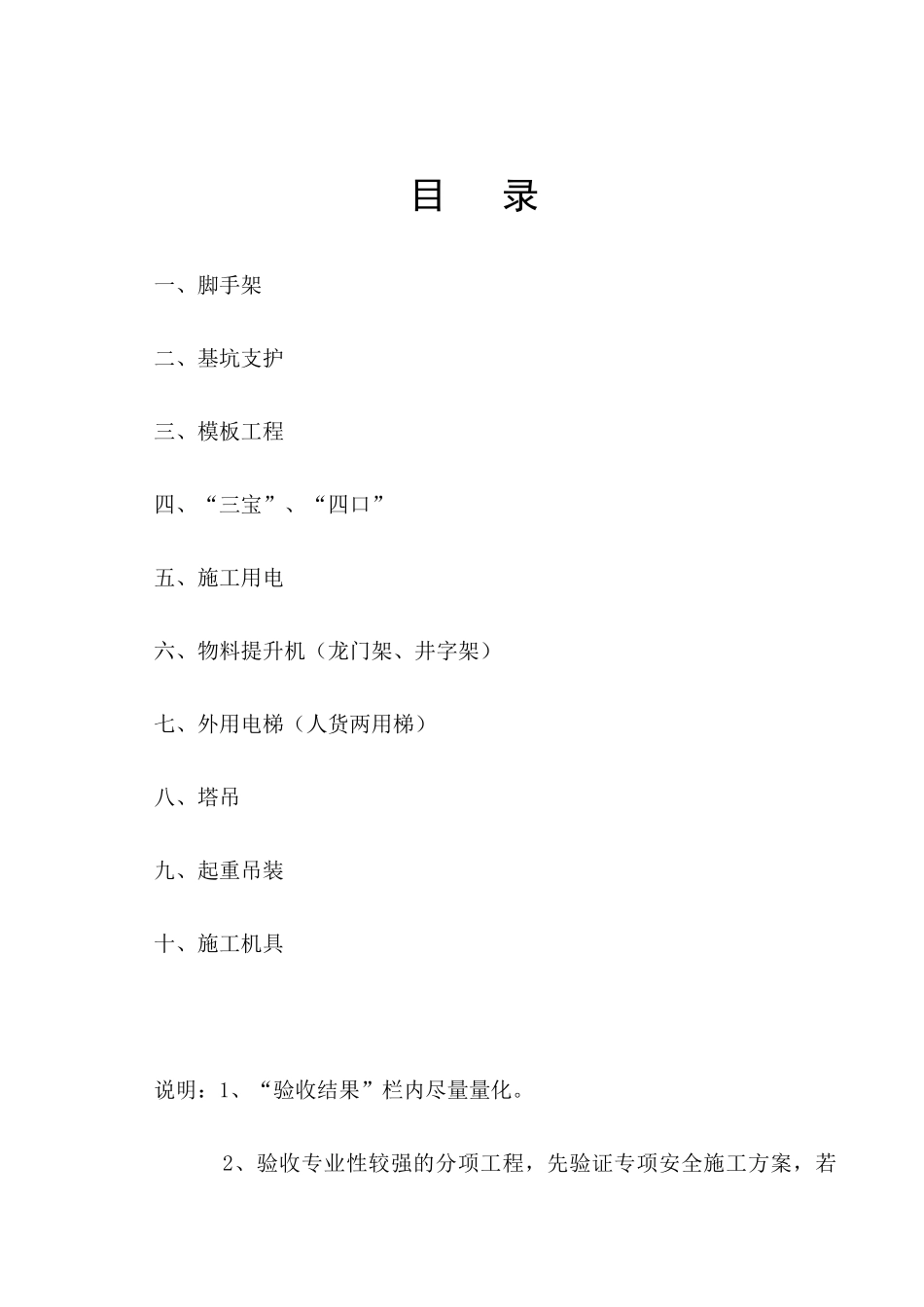 目　录

一、脚手架

二、基坑支护

三、模板工程

四、“三宝”、“四口”

五、施工用电

六、物料提升机（龙门架、井字架）

七、外用电梯（人货两用梯）

八、塔吊

九、起重吊装

十、施工机具

说明：1、“验收结果”栏内尽量量化。

2、验收专业性较强的分项工程，先验证专项安全施工方案，若